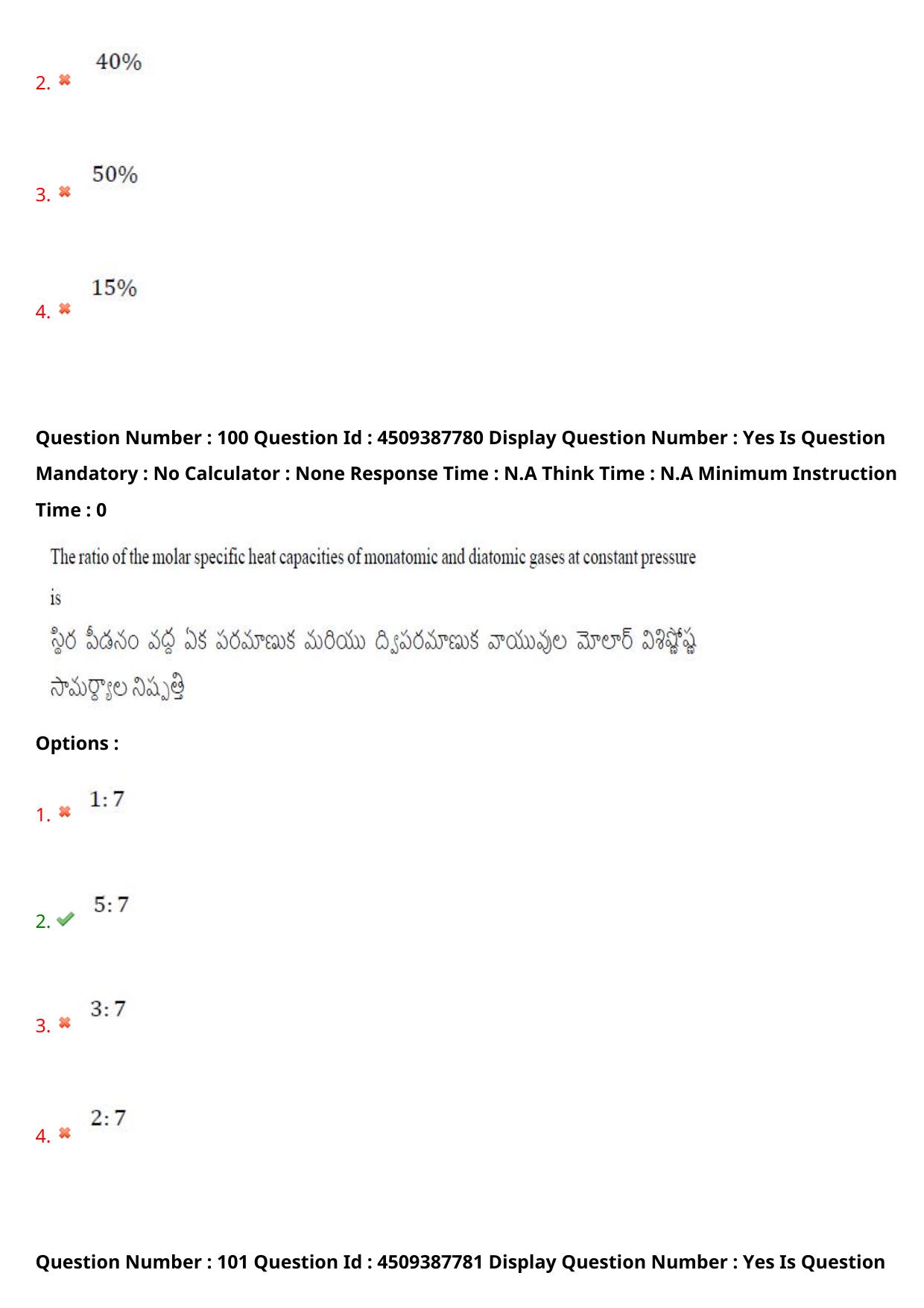 2. 40%

3. 50%

4. 15%

Question Number : 100 Question Id : 4509387780 Display Question Number : Yes Is Question Mandatory : No Calculator : None Response Time : N.A Think Time : N.A Minimum Instruction Time : 0

The ratio of the molar specific heat capacities of monatomic and diatomic gases at constant pressure is

స్థిర పీడనం వద్ద ఏక పరమాణుక మరియు ద్విపరమాణుక వాయువుల మోలార్ విశిష్టోష్ణ సామర్థ్యాల నిష్పత్తి

Options :

1. 1: 7

2. 5: 7

3. 3: 7

4. 2: 7

Question Number : 101 Question Id : 4509387781 Display Question Number : Yes Is Question